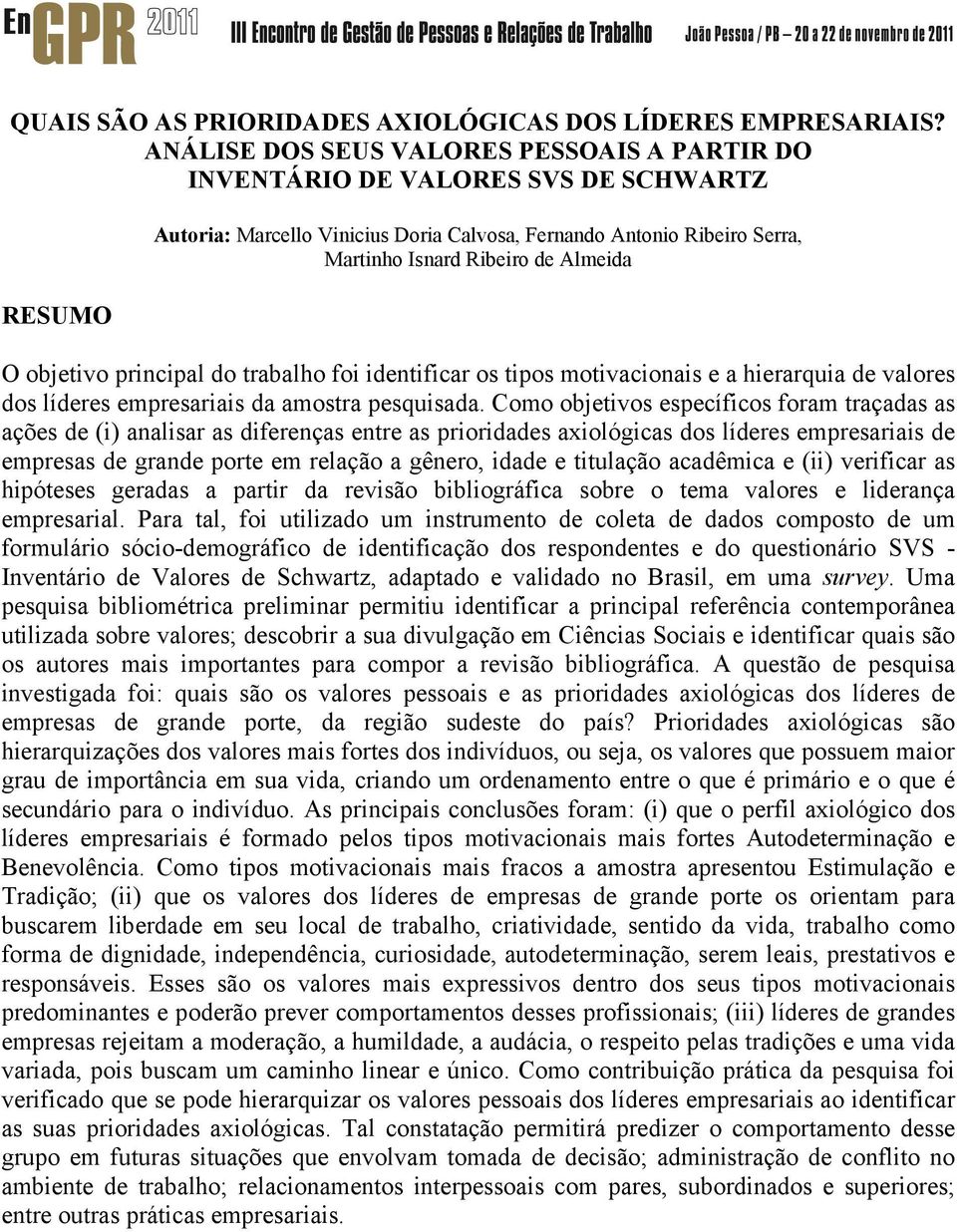 EnGPR 2011 III Encontro de Gestão de Pessoas e Relações de Trabalho João Pessoa / PB – 20 a 22 de novembro de 2011

QUAIS SÃO AS PRIORIDADES AXIOLÓGICAS DOS LÍDERES EMPRESARIAIS? ANÁLISE DOS SEUS VALORES PESSOAIS A PARTIR DO INVENTÁRIO DE VALORES SVS DE SCHWARTZ

Autoria: Marcello Vinicius Doria Calvosa, Fernando Antonio Ribeiro Serra, Martinho Isnard Ribeiro de Almeida

RESUMO

O objetivo principal do trabalho foi identificar os tipos motivacionais e a hierarquia de valores dos líderes empresariais da amostra pesquisada. Como objetivos específicos foram traçadas as ações de (i) analisar as diferenças entre as prioridades axiológicas dos líderes empresariais de empresas de grande porte em relação a gênero, idade e titulação acadêmica e (ii) verificar as hipóteses geradas a partir da revisão bibliográfica sobre o tema valores e liderança empresarial. Para tal, foi utilizado um instrumento de coleta de dados composto de um formulário sócio-demográfico de identificação dos respondentes e do questionário SVS - Inventário de Valores de Schwartz, adaptado e validado no Brasil, em uma survey. Uma pesquisa bibliométrica preliminar permitiu identificar a principal referência contemporânea utilizada sobre valores; descobrir a sua divulgação em Ciências Sociais e identificar quais são os autores mais importantes para compor a revisão bibliográfica. A questão de pesquisa investigada foi: quais são os valores pessoais e as prioridades axiológicas dos líderes de empresas de grande porte, da região sudeste do país? Prioridades axiológicas são hierarquizações dos valores mais fortes dos indivíduos, ou seja, os valores que possuem maior grau de importância em sua vida, criando um ordenamento entre o que é primário e o que é secundário para o indivíduo. As principais conclusões foram: (i) que o perfil axiológico dos líderes empresariais é formado pelos tipos motivacionais mais fortes Autodeterminação e Benevolência. Como tipos motivacionais mais fracos a amostra apresentou Estimulação e Tradição; (ii) que os valores dos líderes de empresas de grande porte os orientam para buscarem liberdade em seu local de trabalho, criatividade, sentido da vida, trabalho como forma de dignidade, independência, curiosidade, autodeterminação, serem leais, prestativos e responsáveis. Esses são os valores mais expressivos dentro dos seus tipos motivacionais predominantes e poderão prever comportamentos desses profissionais; (iii) líderes de grandes empresas rejeitam a moderação, a humildade, a audácia, o respeito pelas tradições e uma vida variada, pois buscam um caminho linear e único. Como contribuição prática da pesquisa foi verificado que se pode hierarquizar os valores pessoais dos líderes empresariais ao identificar as suas prioridades axiológicas. Tal constatação permitirá predizer o comportamento desse grupo em futuras situações que envolvam tomada de decisão; administração de conflito no ambiente de trabalho; relacionamentos interpessoais com pares, subordinados e superiores; entre outras práticas empresariais.